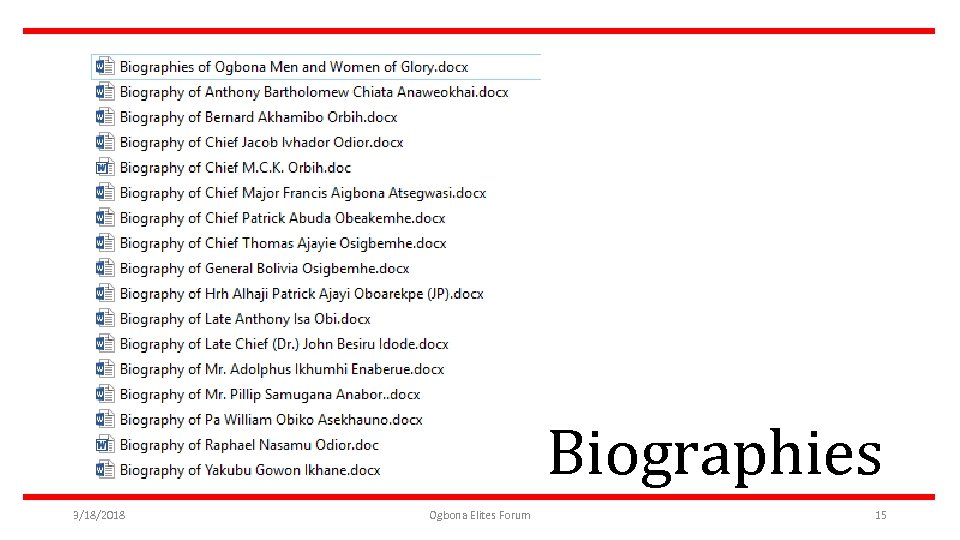 Biographies of Ogbona Men and Women of Glory.docx
Biography of Anthony Bartholomew Chiata Anaweokhai.docx
Biography of Bernard Akhamibo Orbih.docx
Biography of Chief Jacob Ivhador Odior.docx
Biography of Chief M.C.K. Orbih.doc
Biography of Chief Major Francis Aigbona Atsegwasi.docx
Biography of Chief Patrick Abuda Obeakemhe.docx
Biography of Chief Thomas Ajayie Osigbemhe.docx
Biography of General Bolivia Osigbemhe.docx
Biography of Hrh Alhaji Patrick Ajayi Oboarekpe (JP).docx
Biography of Late Anthony Isa Obi.docx
Biography of Late Chief (Dr.) John Besiru Idode.docx
Biography of Mr. Adolphus Ikhumhi Enaberue.docx
Biography of Mr. Pillip Samugana Anabor..docx
Biography of Pa William Obiko Asekhauno.docx
Biography of Raphael Nasamu Odior.doc
Biography of Yakubu Gowon Ikhane.docx

Biographies

9/18/2018

Ogbona Elites Forum

15